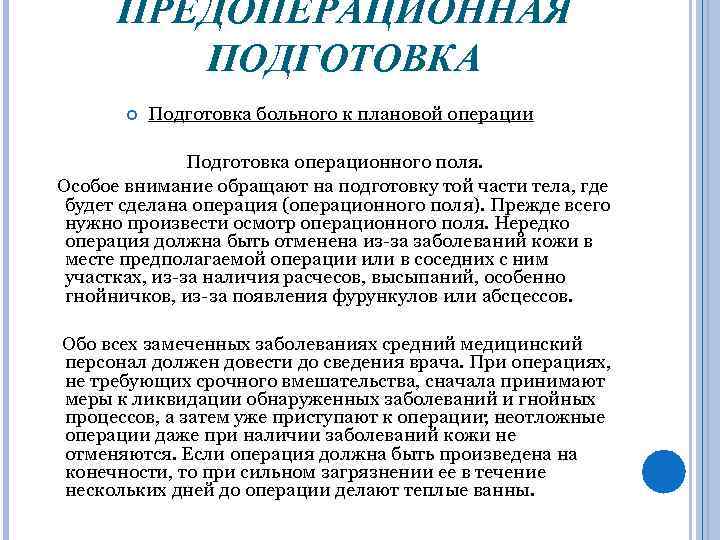 ПРЕДОПЕРАЦИОННАЯ ПОДГОТОВКА

Подготовка больного к плановой операции

Подготовка операционного поля.

Особое внимание обращают на подготовку той части тела, где будет сделана операция (операционного поля). Прежде всего нужно произвести осмотр операционного поля. Нередко операция должна быть отменена из-за заболеваний кожи в месте предполагаемой операции или в соседних с ним участках, из-за наличия расчесов, высыпаний, особенно гнойничков, из-за появления фурункулов или абсцессов.

Обо всех замеченных заболеваниях средний медицинский персонал должен довести до сведения врача. При операциях, не требующих срочного вмешательства, сначала принимают меры к ликвидации обнаруженных заболеваний и гнойных процессов, а затем уже приступают к операции; неотложные операции даже при наличии заболеваний кожи не отменяются. Если операция должна быть произведена на конечности, то при сильном загрязнении ее в течение нескольких дней до операции делают теплые ванны.